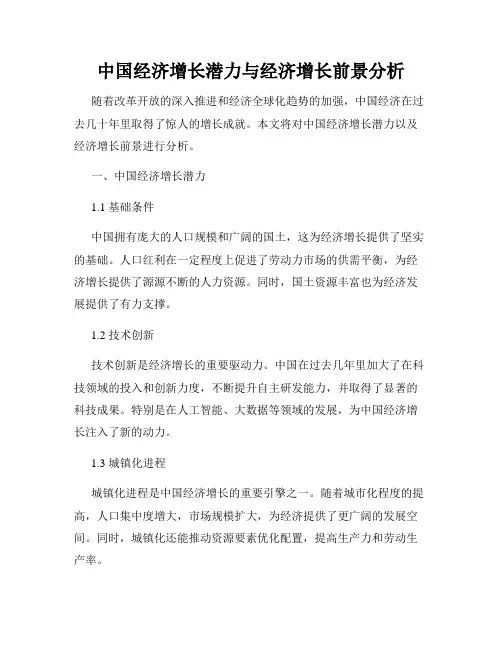 中国经济增长潜力与经济增长前景分析

随着改革开放的深入推进和经济全球化趋势的加强，中国经济在过去几十年里取得了惊人的增长成就。本文将对中国经济增长潜力以及经济增长前景进行分析。

一、中国经济增长潜力

1.1 基础条件

中国拥有庞大的人口规模和广阔的国土，这为经济增长提供了坚实的基础。人口红利在一定程度上促进了劳动力市场的供需平衡，为经济增长提供了源源不断的人力资源。同时，国土资源丰富也为经济发展提供了有力支撑。

1.2 技术创新

技术创新是经济增长的重要驱动力。中国在过去几年里加大了在科技领域的投入和创新力度，不断提升自主研发能力，并取得了显著的科技成果。特别是在人工智能、大数据等领域的发展，为中国经济增长注入了新的动力。

1.3 城镇化进程

城镇化进程是中国经济增长的重要引擎之一。随着城市化程度的提高，人口集中度增大，市场规模扩大，为经济提供了更广阔的发展空间。同时，城镇化还能推动资源要素优化配置，提高生产力和劳动生产率。